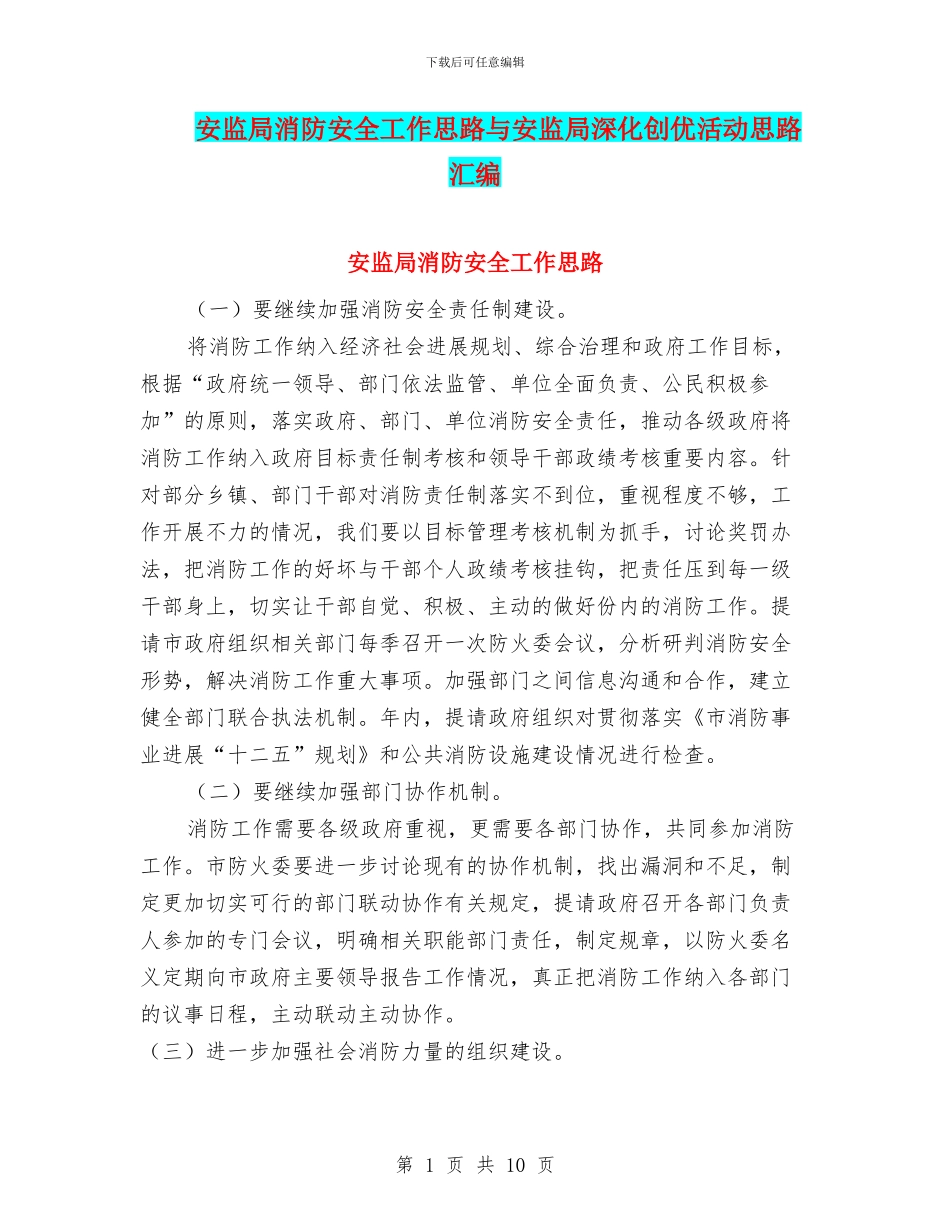 下载后可任意编辑

安监局消防安全工作思路与安监局深化创优活动思路汇编

安监局消防安全工作思路

（一）要继续加强消防安全责任制建设。

将消防工作纳入经济社会进展规划、综合治理和政府工作目标，根据“政府统一领导、部门依法监管、单位全面负责、公民积极参加”的原则，落实政府、部门、单位消防安全责任，推动各级政府将消防工作纳入政府目标责任制考核和领导干部政绩考核重要内容。针对部分乡镇、部门干部对消防责任制落实不到位，重视程度不够，工作开展不力的情况，我们要以目标管理考核机制为抓手，讨论奖罚办法，把消防工作的好坏与干部个人政绩考核挂钩，把责任压到每一级干部身上，切实让干部自觉、积极、主动的做好份内的消防工作。提请市政府组织相关部门每季召开一次防火委会议，分析研判消防安全形势，解决消防工作重大事项。加强部门之间信息沟通和合作，建立健全部门联合执法机制。年内，提请政府组织对贯彻落实《市消防事业进展“十二五”规划》和公共消防设施建设情况进行检查。

（二）要继续加强部门协作机制。

消防工作需要各级政府重视，更需要各部门协作，共同参加消防工作。市防火委要进一步讨论现有的协作机制，找出漏洞和不足，制定更加切实可行的部门联动协作有关规定，提请政府召开各部门负责人参加的专门会议，明确相关职能部门责任，制定规章，以防火委名义定期向市政府主要领导报告工作情况，真正把消防工作纳入各部门的议事日程，主动联动主动协作。

（三）进一步加强社会消防力量的组织建设。

第 1 页 共 10 页